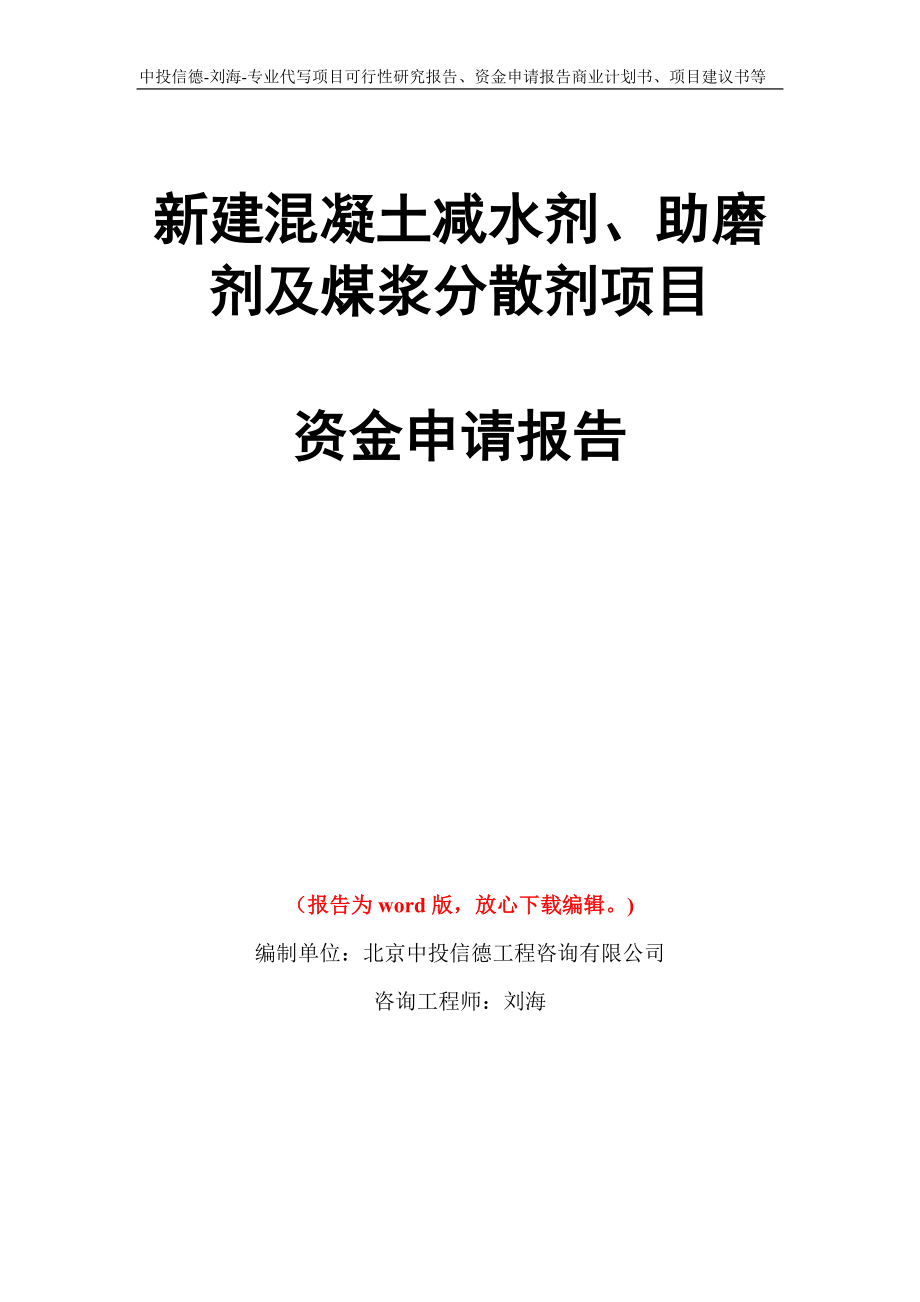 中投信德-刘海-专业代写项目可行性研究报告、资金申请报告商业计划书、项目建议书等

新建混凝土减水剂、助磨剂及煤浆分散剂项目

资金申请报告

（报告为 word 版，放心下载编辑。）

编制单位：北京中投信德工程咨询有限公司

咨询工程师：刘海